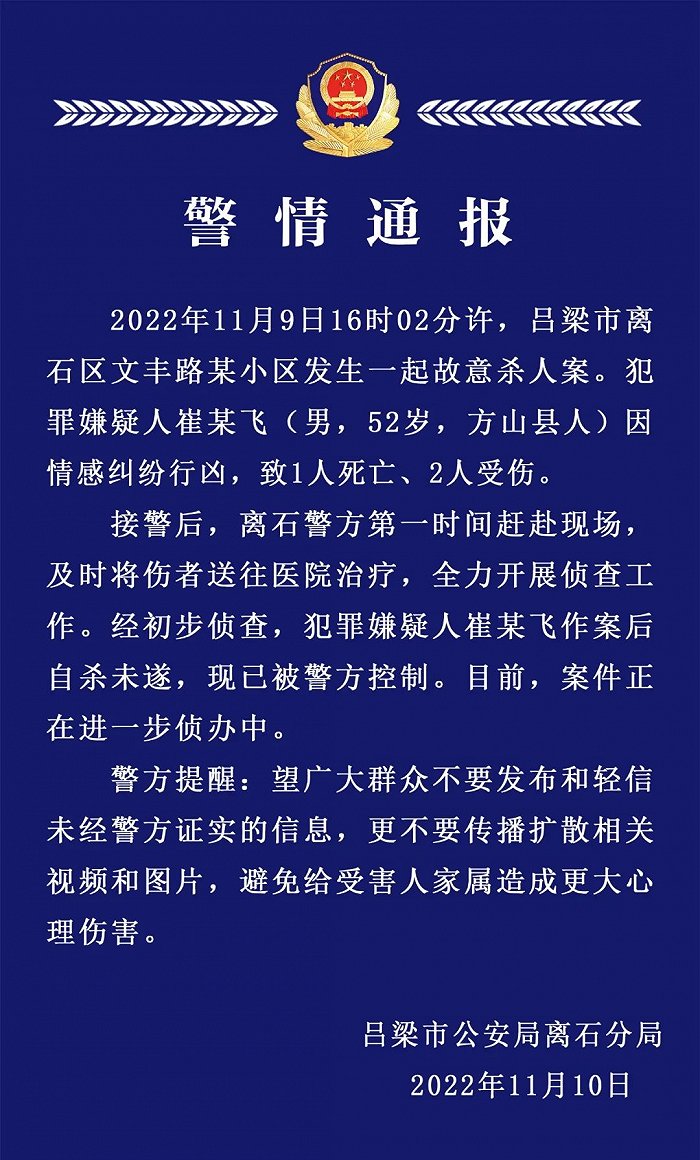 警情通报

2022年11月9日16时02分许，吕梁市离石区文丰路某小区发生一起故意杀人案。犯罪嫌疑人崔某飞（男，52岁，方山县人）因情感纠纷行凶，致1人死亡、2人受伤。

接警后，离石警方第一时间赶赴现场，及时将伤者送往医院治疗，全力开展侦查工作。经初步侦查，犯罪嫌疑人崔某飞作案后自杀未遂，现已被警方控制。目前，案件正在进一步侦办中。

警方提醒：望广大群众不要发布和轻信未经警方证实的信息，更不要传播扩散相关视频和图片，避免给受害人家属造成更大心理伤害。

吕梁市公安局离石分局
2022年11月10日